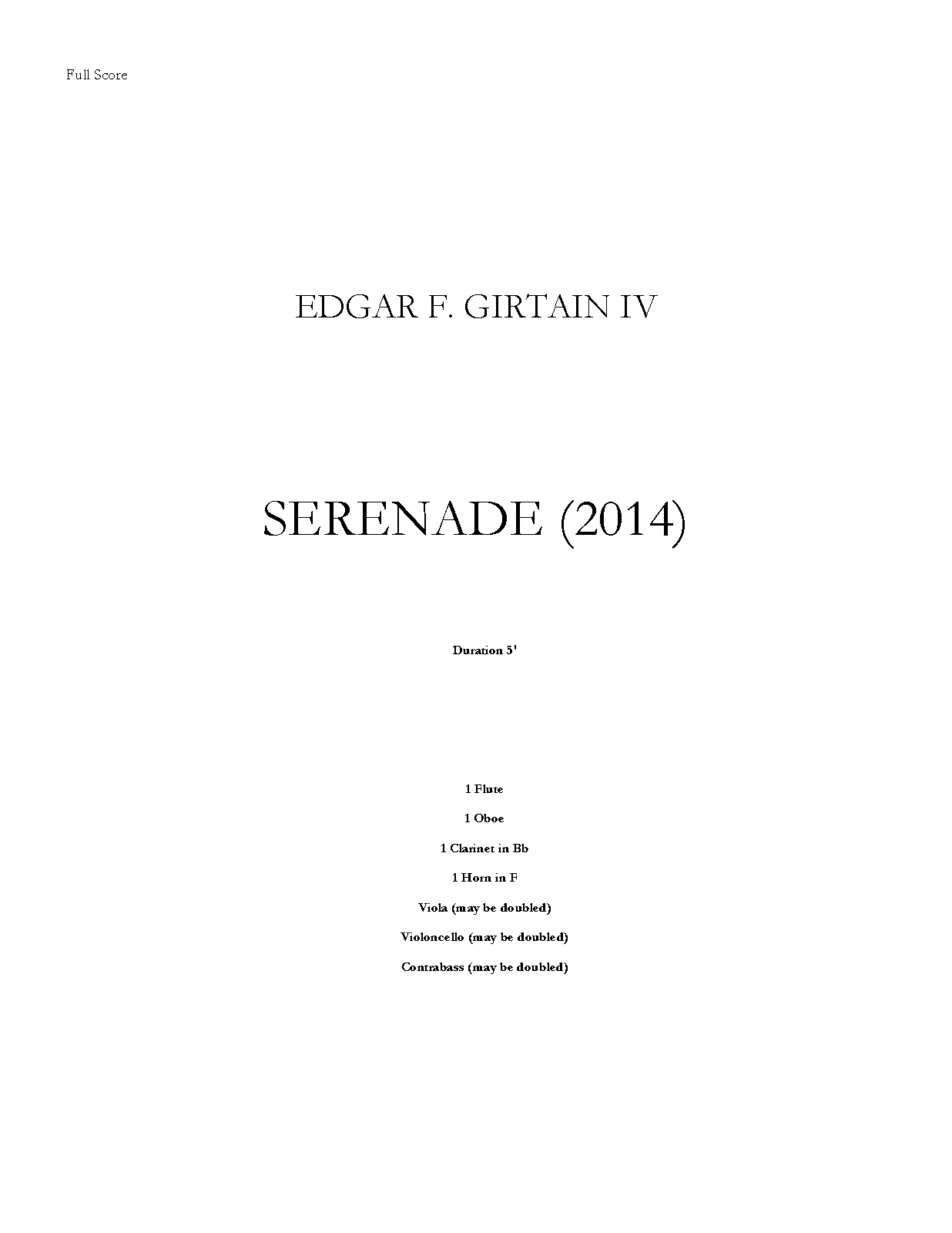 Full Score

EDGAR F. GIRTAIN IV

SERENADE (2014)

Duration 5'

1 Flute

1 Oboe

1 Clarinet in Bb

1 Horn in F

Viola (may be doubled)

Violoncello (may be doubled)

Contrabass (may be doubled)